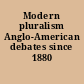 Modern pluralism Anglo-American debates since 1880